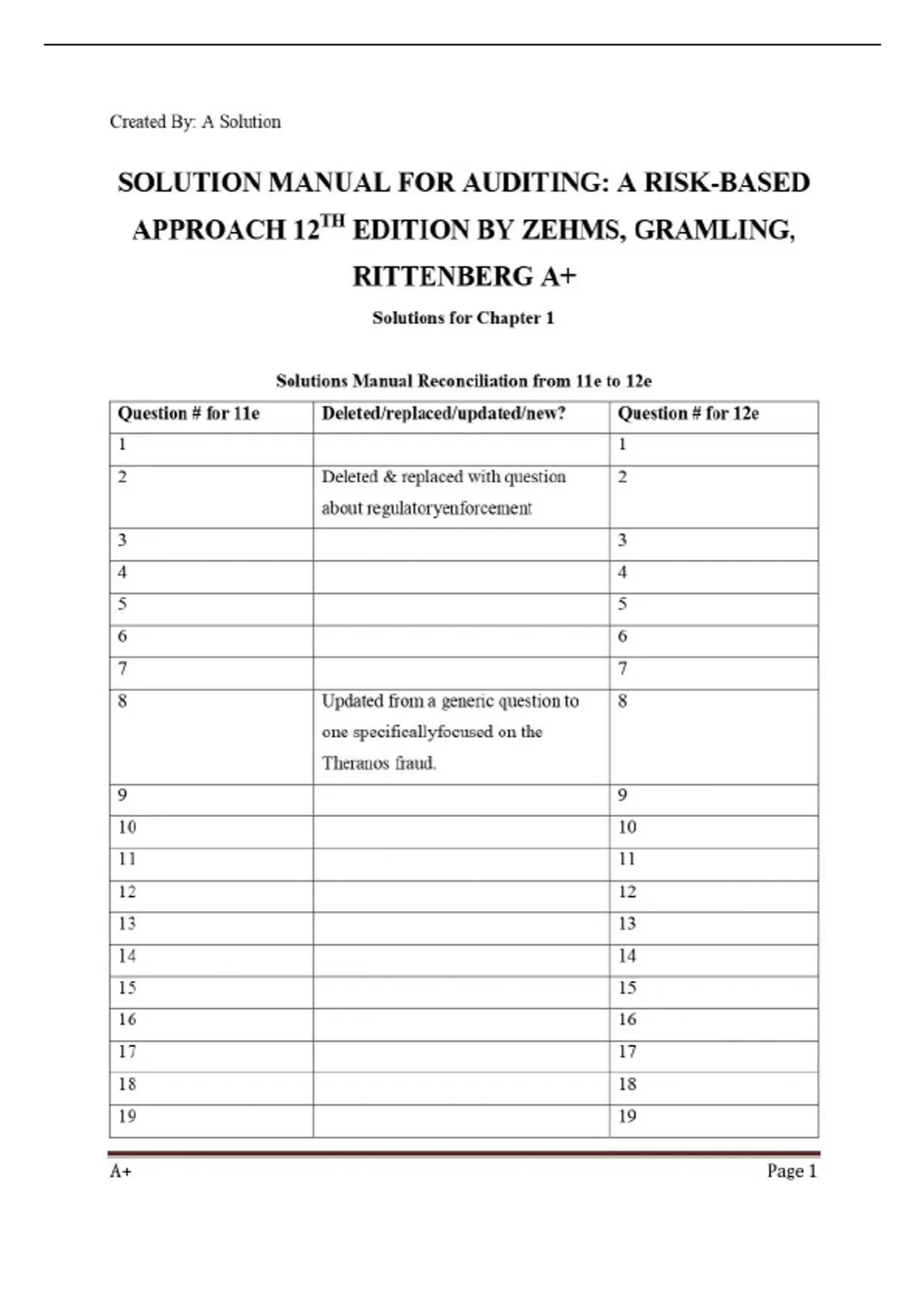 Created By: A Solution

SOLUTION MANUAL FOR AUDITING: A RISK-BASED APPROACH 12$^{TH}$ EDITION BY ZEHMS, GRAMLING, RITTENBERG A+

Solutions for Chapter 1

Solutions Manual Reconciliation from 11e to 12e

| Question # for 11e | Deleted/replaced/updated/new? | Question # for 12e |
|---|---|---|
| 1 | | 1 |
| 2 | Deleted & replaced with question about regulatoryenforcement | 2 |
| 3 | | 3 |
| 4 | | 4 |
| 5 | | 5 |
| 6 | | 6 |
| 7 | | 7 |
| 8 | Updated from a generic question to one specificallyfocused on the Theranos fraud. | 8 |
| 9 | | 9 |
| 10 | | 10 |
| 11 | | 11 |
| 12 | | 12 |
| 13 | | 13 |
| 14 | | 14 |
| 15 | | 15 |
| 16 | | 16 |
| 17 | | 17 |
| 18 | | 18 |
| 19 | | 19 |

A+ Page 1